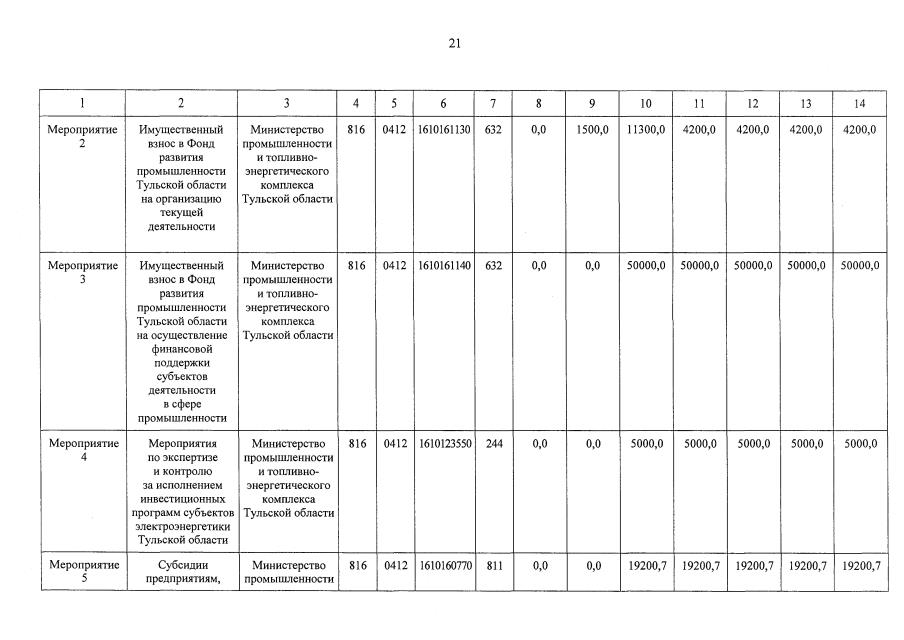 21

| 1 | 2 | 3 | 4 | 5 | 6 | 7 | 8 | 9 | 10 | 11 | 12 | 13 | 14 |
|---|---|---|---|---|---|---|---|---|---|---|---|---|---|
| Мероприятие 2 | Имущественный взнос в Фонд развития промышленности Тульской области на организацию текущей деятельности | Министерство промышленности и топливно-энергетического комплекса Тульской области | 816 | 0412 | 1610161130 | 632 | 0,0 | 1500,0 | 11300,0 | 4200,0 | 4200,0 | 4200,0 | 4200,0 |
| Мероприятие 3 | Имущественный взнос в Фонд развития промышленности Тульской области на осуществление финансовой поддержки субъектов деятельности в сфере промышленности | Министерство промышленности и топливно-энергетического комплекса Тульской области | 816 | 0412 | 1610161140 | 632 | 0,0 | 0,0 | 50000,0 | 50000,0 | 50000,0 | 50000,0 | 50000,0 |
| Мероприятие 4 | Мероприятия по экспертизе и контролю за исполнением инвестиционных программ субъектов электроэнергетики Тульской области | Министерство промышленности и топливно-энергетического комплекса Тульской области | 816 | 0412 | 1610123550 | 244 | 0,0 | 0,0 | 5000,0 | 5000,0 | 5000,0 | 5000,0 | 5000,0 |
| Мероприятие 5 | Субсидии предприятиям, | Министерство промышленности | 816 | 0412 | 1610160770 | 811 | 0,0 | 0,0 | 19200,7 | 19200,7 | 19200,7 | 19200,7 | 19200,7 |